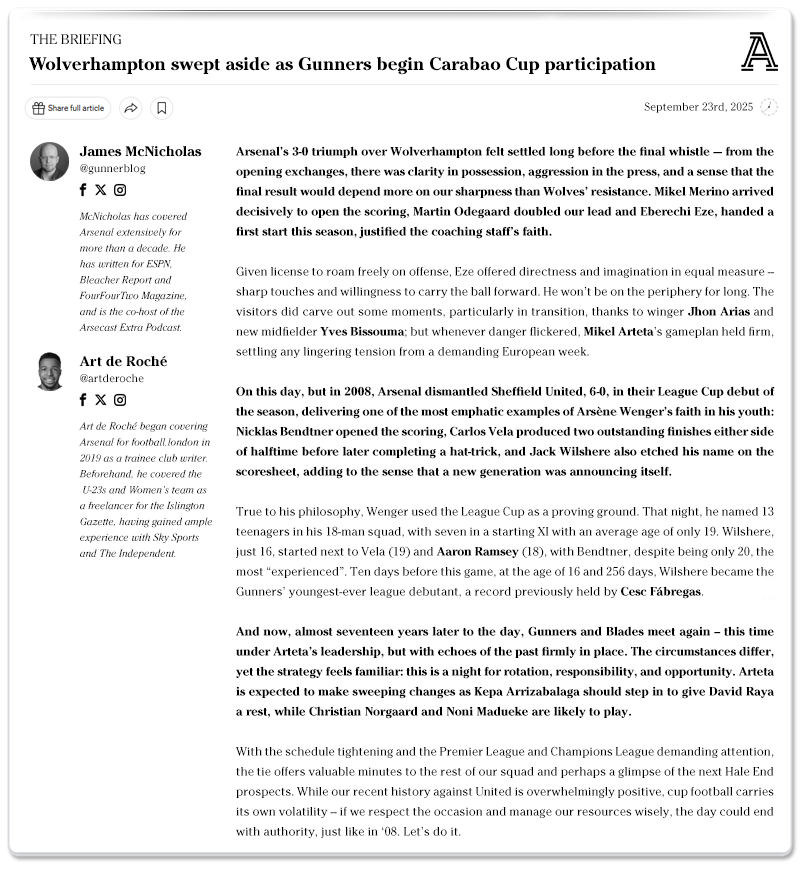 THE BRIEFING

Wolverhampton swept aside as Gunners begin Carabao Cup participation

Share full article

September 23rd, 2025

James McNicholas
@gunnerblog

McNicholas has covered Arsenal extensively for more than a decade. He has written for ESPN, Bleacher Report and FourFourTwo Magazine, and is the co-host of the Arsecast Extra Podcast.

Art de Roché
@artderoche

Art de Roché began covering Arsenal for football.london in 2019 as a trainee club writer. Beforehand, he covered the U-23s and Women's team as a freelancer for the Islington Gazette, having gained ample experience with Sky Sports and The Independent.

Arsenal's 3-0 triumph over Wolverhampton felt settled long before the final whistle — from the opening exchanges, there was clarity in possession, aggression in the press, and a sense that the final result would depend more on our sharpness than Wolves' resistance. Mikel Merino arrived decisively to open the scoring, Martin Odegaard doubled our lead and Eberechi Eze, handed a first start this season, justified the coaching staff's faith.

Given license to roam freely on offense, Eze offered directness and imagination in equal measure – sharp touches and willingness to carry the ball forward. He won't be on the periphery for long. The visitors did carve out some moments, particularly in transition, thanks to winger Jhon Arias and new midfielder Yves Bissouma; but whenever danger flickered, Mikel Arteta's gameplan held firm, settling any lingering tension from a demanding European week.

On this day, but in 2008, Arsenal dismantled Sheffield United, 6-0, in their League Cup debut of the season, delivering one of the most emphatic examples of Arsène Wenger's faith in his youth: Nicklas Bendtner opened the scoring, Carlos Vela produced two outstanding finishes either side of halftime before later completing a hat-trick, and Jack Wilshere also etched his name on the scoresheet, adding to the sense that a new generation was announcing itself.

True to his philosophy, Wenger used the League Cup as a proving ground. That night, he named 13 teenagers in his 18-man squad, with seven in a starting XI with an average age of only 19. Wilshere, just 16, started next to Vela (19) and Aaron Ramsey (18), with Bendtner, despite being only 20, the most "experienced". Ten days before this game, at the age of 16 and 256 days, Wilshere became the Gunners' youngest-ever league debutant, a record previously held by Cesc Fábregas.

And now, almost seventeen years later to the day, Gunners and Blades meet again – this time under Arteta's leadership, but with echoes of the past firmly in place. The circumstances differ, yet the strategy feels familiar: this is a night for rotation, responsibility, and opportunity. Arteta is expected to make sweeping changes as Kepa Arrizabalaga should step in to give David Raya a rest, while Christian Norgaard and Noni Madueke are likely to play.

With the schedule tightening and the Premier League and Champions League demanding attention, the tie offers valuable minutes to the rest of our squad and perhaps a glimpse of the next Hale End prospects. While our recent history against United is overwhelmingly positive, cup football carries its own volatility – if we respect the occasion and manage our resources wisely, the day could end with authority, just like in '08. Let's do it.